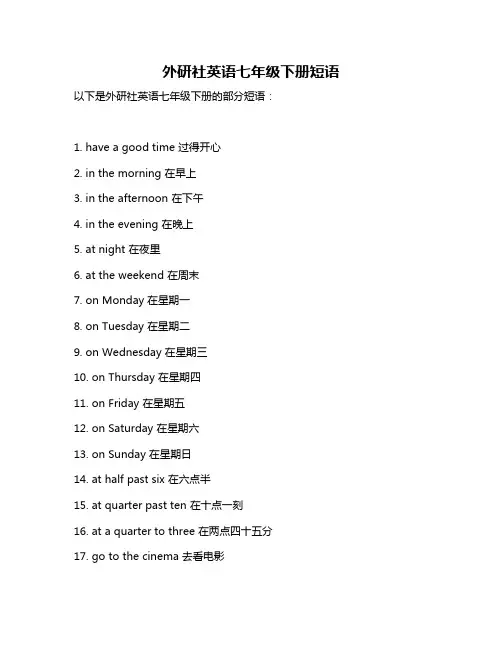 外研社英语七年级下册短语

以下是外研社英语七年级下册的部分短语：

1. have a good time 过得开心

2. in the morning 在早上

3. in the afternoon 在下午

4. in the evening 在晚上

5. at night 在夜里

6. at the weekend 在周末

7. on Monday 在星期一

8. on Tuesday 在星期二

9. on Wednesday 在星期三

10. on Thursday 在星期四

11. on Friday 在星期五

12. on Saturday 在星期六

13. on Sunday 在星期日

14. at half past six 在六点半

15. at quarter past ten 在十点一刻

16. at a quarter to three 在两点四十五分

17. go to the cinema 去看电影